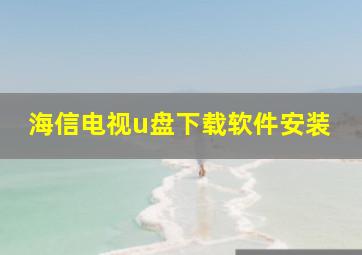 海信电视u盘下载软件安装